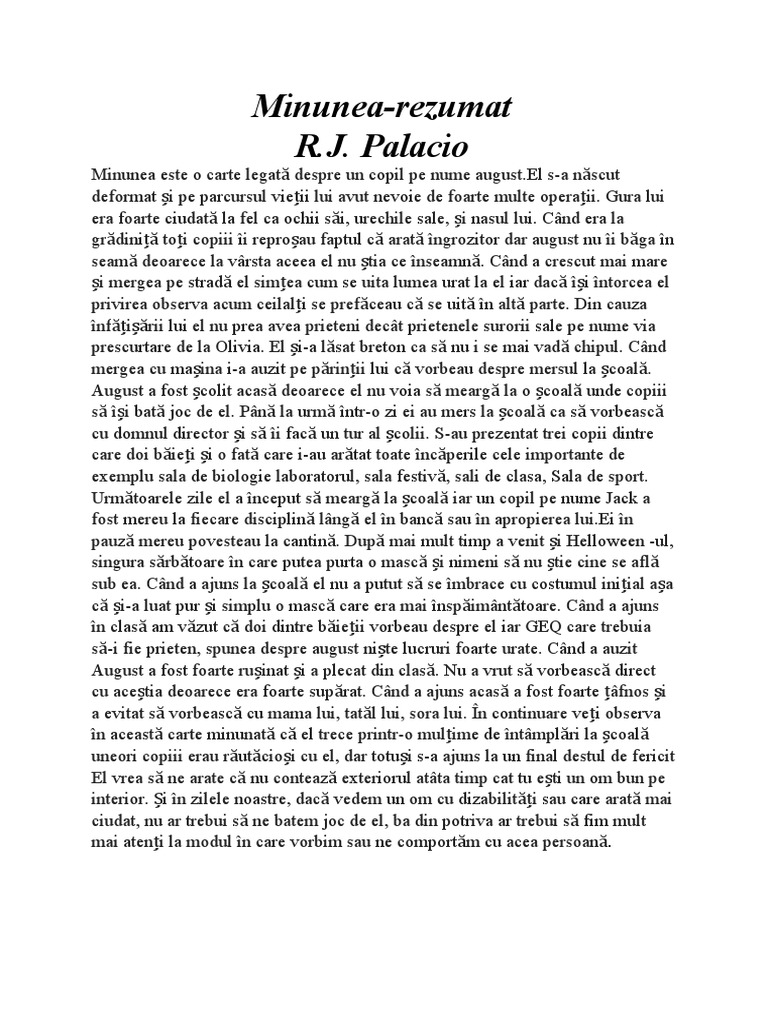 Minunea-rezumat
R.J. Palacio

Minunea este o carte legată despre un copil pe nume august.El s-a născut deformat şi pe parcursul vieţii lui avut nevoie de foarte multe operaţii. Gura lui era foarte ciudată la fel ca ochii săi, urechile sale, şi nasul lui. Când era la grădiniţă toţi copiii îi reproşau faptul că arată îngrozitor dar august nu îi băga în seamă deoarece la vârsta aceea el nu ştia ce înseamnă. Când a crescut mai mare şi mergea pe stradă el simţea cum se uita lumea urat la el iar dacă îşi întorcea el privirea observa acum ceilalţi se prefăceau că se uită în altă parte. Din cauza înfăţişării lui el nu prea avea prieteni decât prietenele surorii sale pe nume via prescurtare de la Olivia. El şi-a lăsat breton ca să nu i se mai vadă chipul. Când mergea cu maşina i-a auzit pe părinţii lui că vorbeau despre mersul la şcoală. August a fost şcolit acasă deoarece el nu voia să meargă la o şcoală unde copiii să îşi bată joc de el. Până la urmă într-o zi ei au mers la şcoală ca să vorbească cu domnul director şi să îi facă un tur al şcolii. S-au prezentat trei copii dintre care doi băieţi şi o fată care i-au arătat toate încăperile cele importante de exemplu sala de biologie laboratorul, sala festivă, sali de clasa, Sala de sport. Următoarele zile el a început să meargă la şcoală iar un copil pe nume Jack a fost mereu la fiecare disciplină lângă el în bancă sau în apropierea lui.Ei în pauză mereu povesteau la cantină. După mai mult timp a venit şi Helloween -ul, singura sărbătoare în care putea purta o mască şi nimeni să nu ştie cine se află sub ea. Când a ajuns la şcoală el nu a putut să se îmbrace cu costumul iniţial aşa că şi-a luat pur şi simplu o mască care era mai înspăimântătoare. Când a ajuns în clasă am văzut că doi dintre băieţii vorbeau despre el iar GEQ care trebuia să-i fie prieten, spunea despre august nişte lucruri foarte urate. Când a auzit August a fost foarte ruşinat şi a plecat din clasă. Nu a vrut să vorbească direct cu aceştia deoarece era foarte supărat. Când a ajuns acasă a fost foarte ţâfnos şi a evitat să vorbească cu mama lui, tatăl lui, sora lui. În continuare veţi observa în această carte minunată că el trece printr-o mulţime de întâmplări la şcoală uneori copiii erau răutăcioşi cu el, dar totuşi s-a ajuns la un final destul de fericit El vrea să ne arate că nu contează exteriorul atâta timp cat tu eşti un om bun pe interior. Şi în zilele noastre, dacă vedem un om cu dizabilităţi sau care arată mai ciudat, nu ar trebui să ne batem joc de el, ba din potriva ar trebui să fim mult mai atenţi la modul în care vorbim sau ne comportăm cu acea persoană.